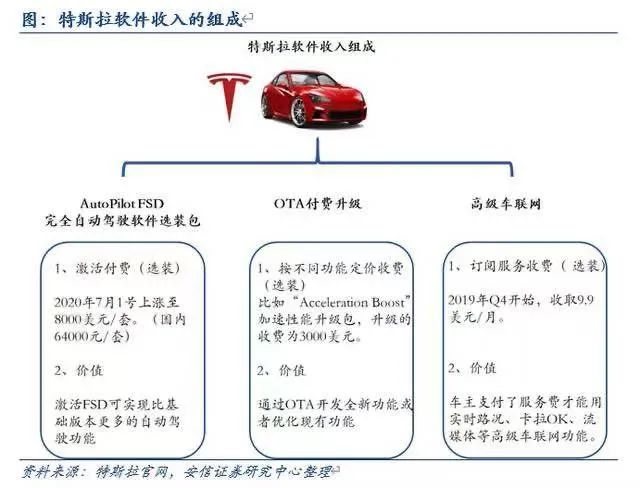 图：特斯拉软件收入的组成

特斯拉软件收入组成

AutoPilot FSD
完全自动驾驶软件选装包

1、激活付费（选装）

2020年7月1号上涨至8000美元/套。（国内64000元/套）

2、价值

激活FSD可实现比基础版本更多的自动驾驶功能

OTA付费升级

1、按不同功能定价收费（选装）
比如“Acceleration Boost”加速性能升级包，升级的收费为3000美元。

2、价值

通过OTA开发全新功能或者优化现有功能

高级车联网

1、订阅服务收费（选装）

2019年Q4开始，收取9.9美元/月。

2、价值

车主支付了服务费才能用实时路况、卡拉OK、流媒体等高级车联网功能。

资料来源：特斯拉官网，安信证券研究中心整理